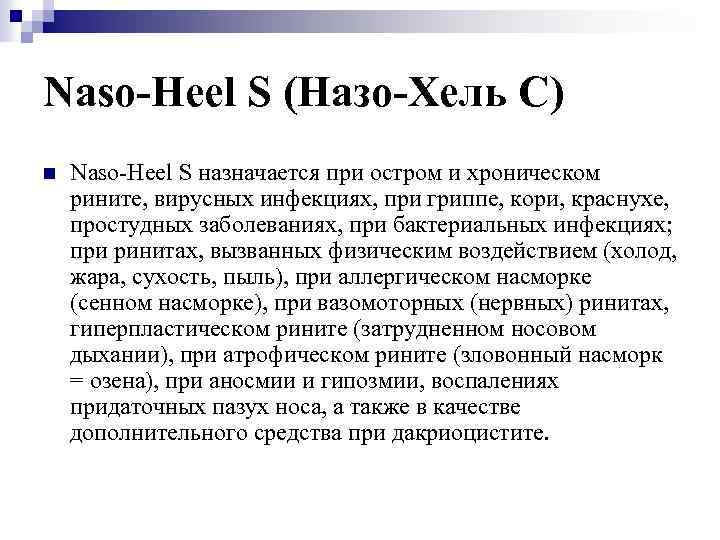 Naso-Heel S (Назо-Хель С)

• Naso-Heel S назначается при остром и хроническом рините, вирусных инфекциях, при гриппе, кори, краснухе, простудных заболеваниях, при бактериальных инфекциях; при ринитах, вызванных физическим воздействием (холод, жара, сухость, пыль), при аллергическом насморке (сенном насморке), при вазомоторных (нервных) ринитах, гиперпластическом рините (затрудненном носовом дыхании), при атрофическом рините (зловонный насморк = озена), при аносмии и гипозмии, воспалениях придаточных пазух носа, а также в качестве дополнительного средства при дакриоцистите.